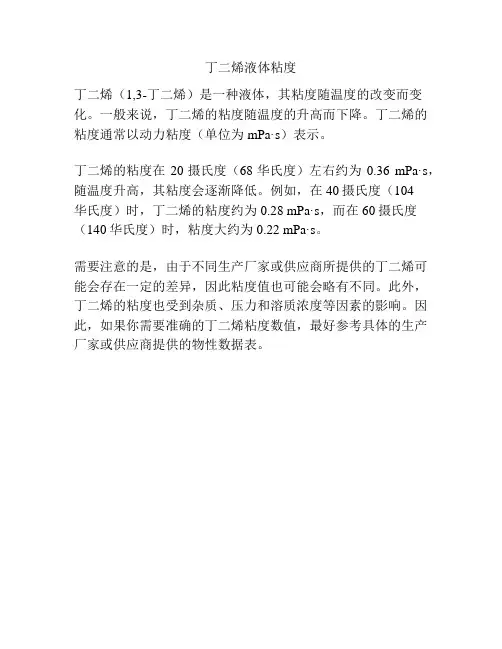 丁二烯液体粘度

丁二烯（1,3-丁二烯）是一种液体，其粘度随温度的改变而变化。一般来说，丁二烯的粘度随温度的升高而下降。丁二烯的粘度通常以动力粘度（单位为 mPa·s）表示。

丁二烯的粘度在 20 摄氏度（68 华氏度）左右约为 0.36 mPa·s，随温度升高，其粘度会逐渐降低。例如，在 40 摄氏度（104 华氏度）时，丁二烯的粘度约为 0.28 mPa·s，而在 60 摄氏度（140 华氏度）时，粘度大约为 0.22 mPa·s。

需要注意的是，由于不同生产厂家或供应商所提供的丁二烯可能会存在一定的差异，因此粘度值也可能会略有不同。此外，丁二烯的粘度也受到杂质、压力和溶质浓度等因素的影响。因此，如果你需要准确的丁二烯粘度数值，最好参考具体的生产厂家或供应商提供的物性数据表。